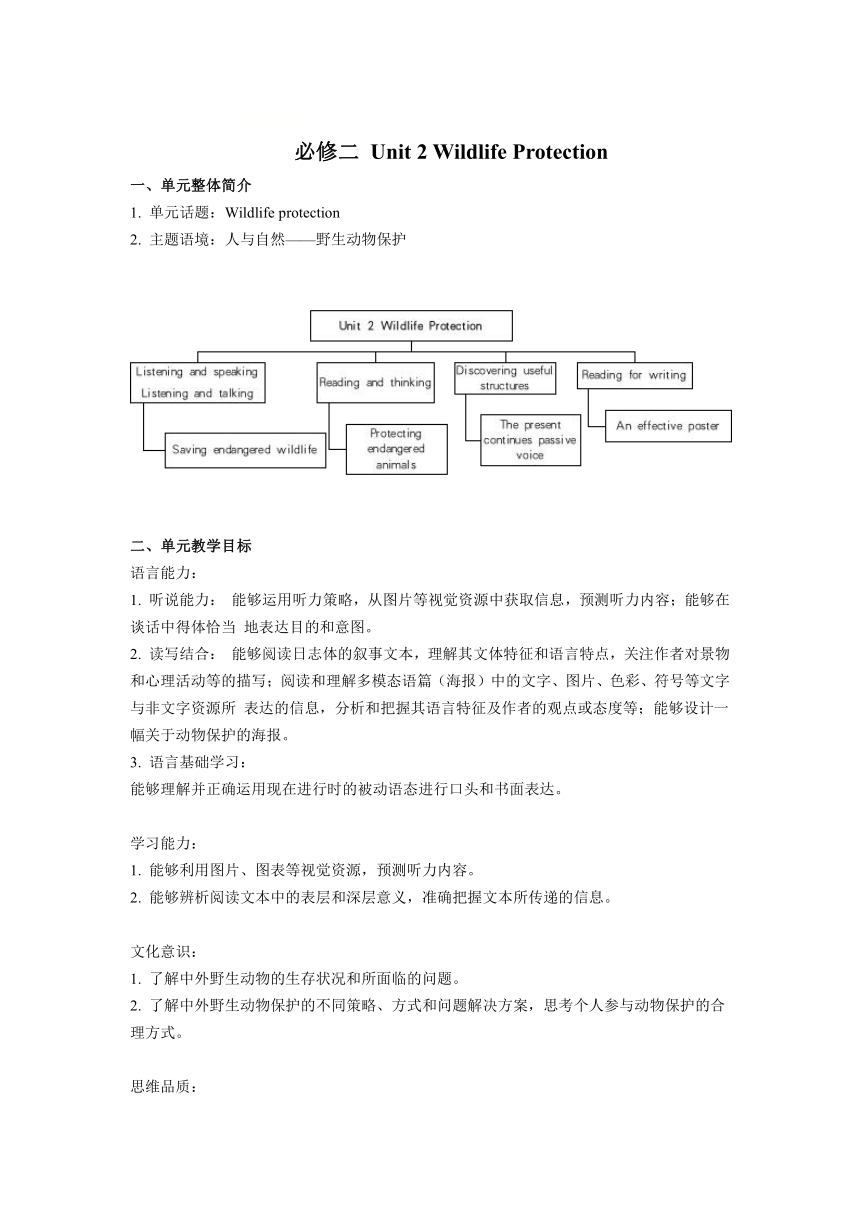 必修二 Unit 2 Wildlife Protection

一、单元整体简介

1. 单元话题：Wildlife protection

2. 主题语境：人与自然——野生动物保护

Unit 2 Wildlife Protection

Listening and speaking
Listening and talking

Saving endangered wildlife

Reading and thinking

Protecting endangered animals

Discovering useful structures

The present continues passive voice

Reading for writing

An effective poster

二、单元教学目标

语言能力：

1. 听说能力： 能够运用听力策略，从图片等视觉资源中获取信息，预测听力内容；能够在谈话中得体恰当 地表达目的和意图。

2. 读写结合： 能够阅读日志体的叙事文本，理解其文体特征和语言特点，关注作者对景物和心理活动等的描写；阅读和理解多模态语篇（海报）中的文字、图片、色彩、符号等文字与非文字资源所 表达的信息，分析和把握其语言特征及作者的观点或态度等；能够设计一幅关于动物保护的海报。

3. 语言基础学习：

能够理解并正确运用现在进行时的被动语态进行口头和书面表达。

学习能力：

1. 能够利用图片、图表等视觉资源，预测听力内容。

2. 能够辨析阅读文本中的表层和深层意义，准确把握文本所传递的信息。

文化意识：

1. 了解中外野生动物的生存状况和所面临的问题。

2. 了解中外野生动物保护的不同策略、方式和问题解决方案，思考个人参与动物保护的合理方式。

思维品质：